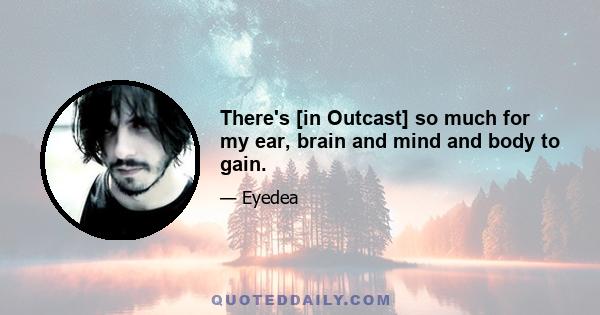 There's [in Outcast] so much for my ear, brain and mind and body to gain.

— Eyedea

QUOTEDDAILY.COM